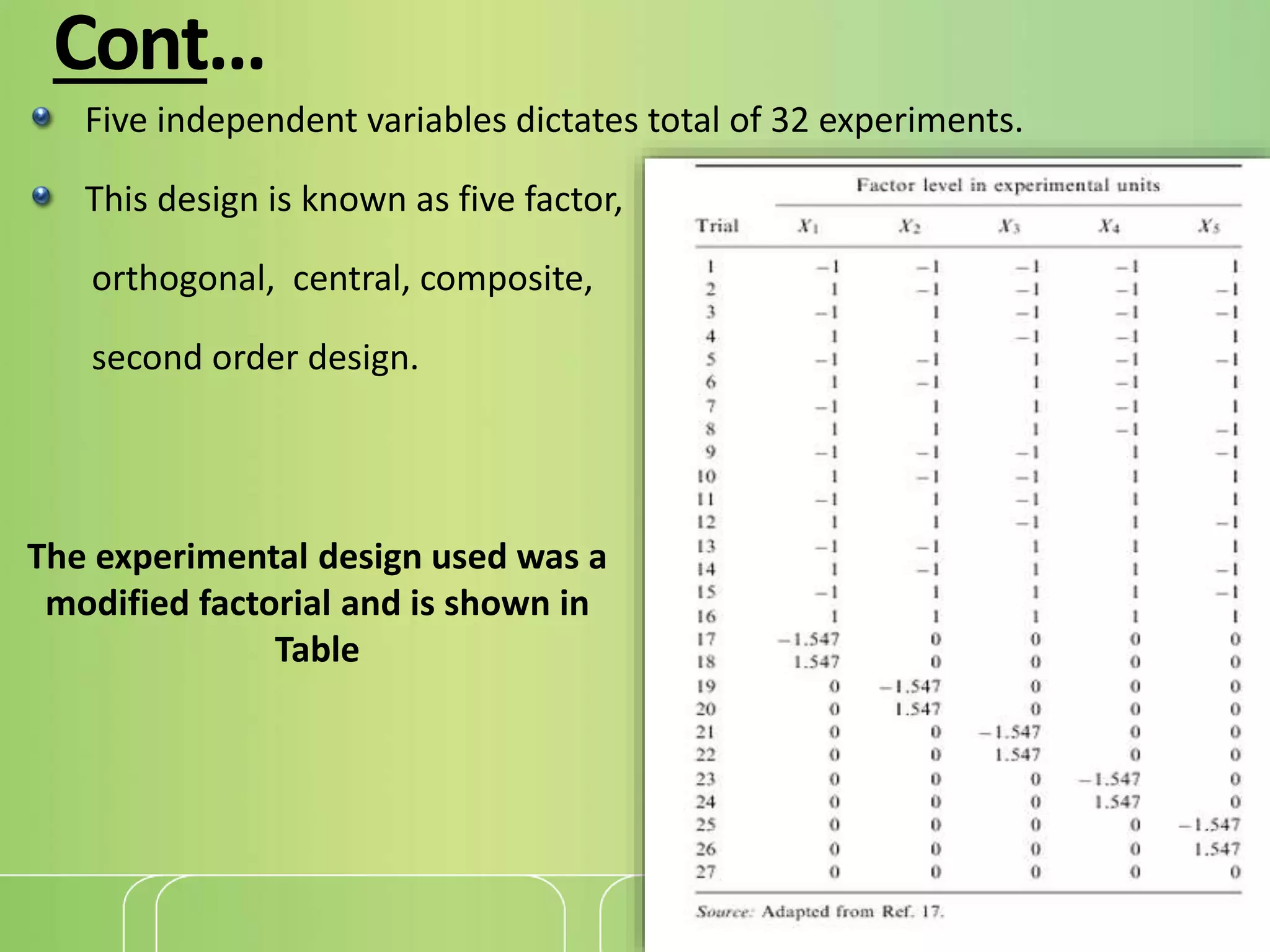 Cont…

Five independent variables dictates total of 32 experiments.

This design is known as five factor, orthogonal, central, composite, second order design.

The experimental design used was a modified factorial and is shown in Table

Factor level in experimental units

| Trial | $X_1$ | $X_2$ | $X_3$ | $X_4$ | $X_5$ |
|---|---|---|---|---|---|
| 1 | −1 | −1 | −1 | −1 | 1 |
| 2 | 1 | −1 | −1 | −1 | −1 |
| 3 | −1 | 1 | −1 | −1 | −1 |
| 4 | 1 | 1 | −1 | −1 | 1 |
| 5 | −1 | −1 | 1 | −1 | −1 |
| 6 | 1 | −1 | 1 | −1 | 1 |
| 7 | −1 | 1 | 1 | −1 | 1 |
| 8 | 1 | 1 | 1 | −1 | −1 |
| 9 | −1 | −1 | −1 | 1 | −1 |
| 10 | 1 | −1 | −1 | 1 | 1 |
| 11 | −1 | 1 | −1 | 1 | 1 |
| 12 | 1 | 1 | −1 | 1 | −1 |
| 13 | −1 | −1 | 1 | 1 | 1 |
| 14 | 1 | −1 | 1 | 1 | −1 |
| 15 | −1 | 1 | 1 | 1 | −1 |
| 16 | 1 | 1 | 1 | 1 | 1 |
| 17 | −1.547 | 0 | 0 | 0 | 0 |
| 18 | 1.547 | 0 | 0 | 0 | 0 |
| 19 | 0 | −1.547 | 0 | 0 | 0 |
| 20 | 0 | 1.547 | 0 | 0 | 0 |
| 21 | 0 | 0 | −1.547 | 0 | 0 |
| 22 | 0 | 0 | 1.547 | 0 | 0 |
| 23 | 0 | 0 | 0 | −1.547 | 0 |
| 24 | 0 | 0 | 0 | 1.547 | 0 |
| 25 | 0 | 0 | 0 | 0 | −1.547 |
| 26 | 0 | 0 | 0 | 0 | 1.547 |
| 27 | 0 | 0 | 0 | 0 | 0 |

Source: Adapted from Ref. 17.